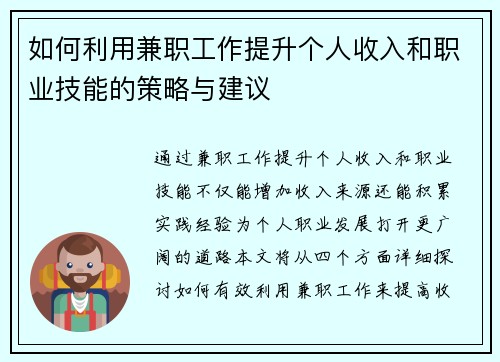 如何利用兼职工作提升个人收入和职业技能的策略与建议

通过兼职工作提升个人收入和职业技能不仅能增加收入来源还能积累实践经验为个人职业发展打开更广阔的道路本文将从四个方面详细探讨如何有效利用兼职工作来提高收